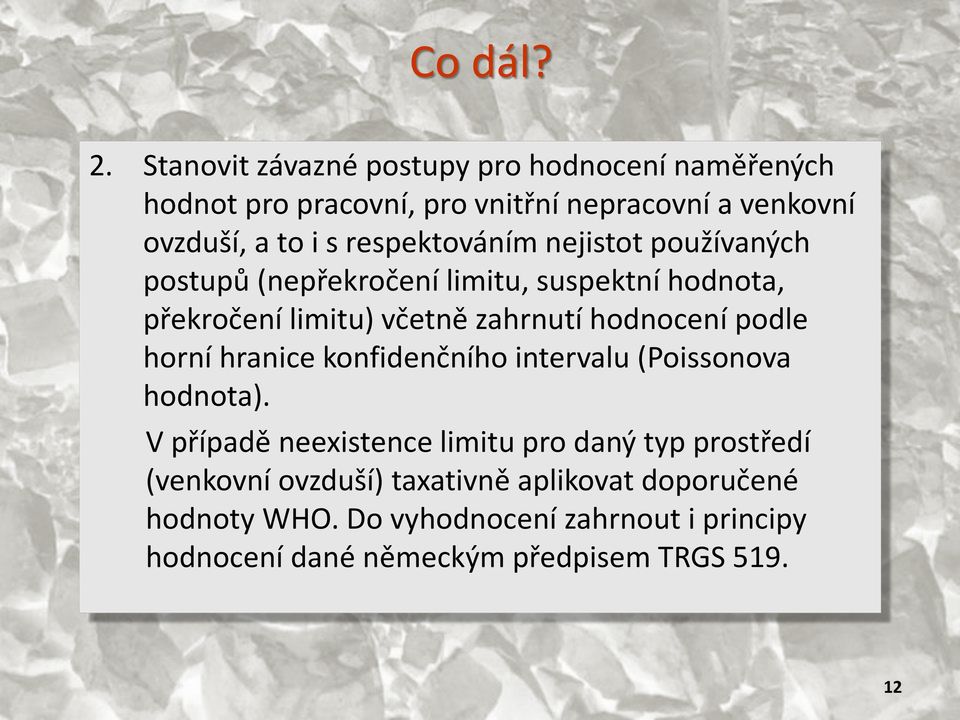 Co dál?

2. Stanovit závazné postupy pro hodnocení naměřených hodnot pro pracovní, pro vnitřní nepracovní a venkovní ovzduší, a to i s respektováním nejistot používaných postupů (nepřekročení limitu, suspektní hodnota, překročení limitu) včetně zahrnutí hodnocení podle horní hranice konfidenčního intervalu (Poissonova hodnota).

V případě neexistence limitu pro daný typ prostředí (venkovní ovzduší) taxativně aplikovat doporučené hodnoty WHO. Do vyhodnocení zahrnout i principy hodnocení dané německým předpisem TRGS 519.

12